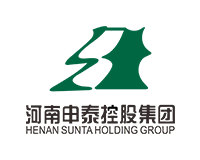 河南申泰控股集团
HENAN SUNTA HOLDING GROUP